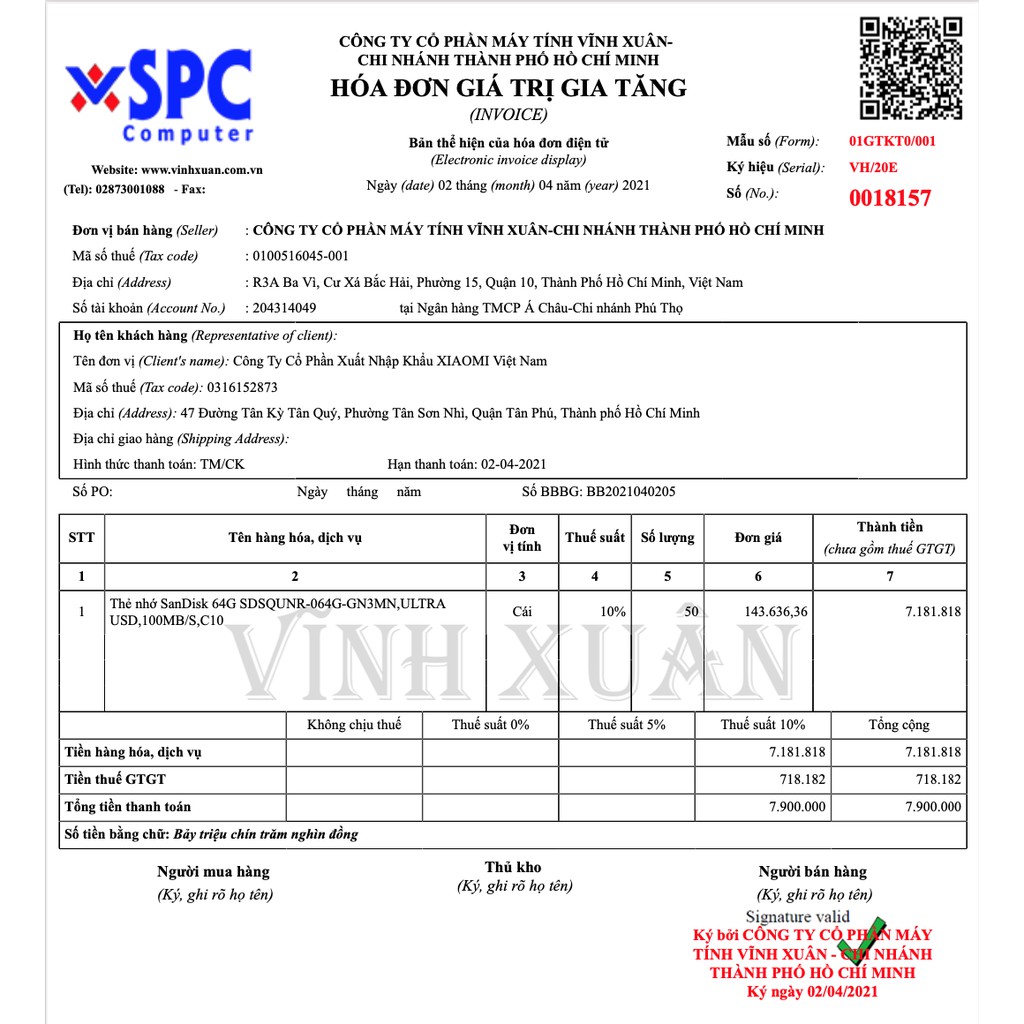 SPC
Computer

Website: www.vinhxuan.com.vn
(Tel): 02873001088 - Fax:

CÔNG TY CỔ PHẦN MÁY TÍNH VĨNH XUÂN-
CHI NHÁNH THÀNH PHỐ HỒ CHÍ MINH
HÓA ĐƠN GIÁ TRỊ GIA TĂNG
(INVOICE)
Bản thể hiện của hóa đơn điện tử
(Electronic invoice display)
Ngày (date) 02 tháng (month) 04 năm (year) 2021

Mẫu số (Form): 01GTKT0/001
Ký hiệu (Serial): VH/20E
Số (No.): 0018157

Đơn vị bán hàng (Seller) : CÔNG TY CỔ PHẦN MÁY TÍNH VĨNH XUÂN-CHI NHÁNH THÀNH PHỐ HỒ CHÍ MINH
Mã số thuế (Tax code) : 0100516045-001
Địa chỉ (Address) : R3A Ba Vì, Cư Xá Bắc Hải, Phường 15, Quận 10, Thành Phố Hồ Chí Minh, Việt Nam
Số tài khoản (Account No.) : 204314049 tại Ngân hàng TMCP Á Châu-Chi nhánh Phú Thọ

Họ tên khách hàng (Representative of client):
Tên đơn vị (Client's name): Công Ty Cổ Phần Xuất Nhập Khẩu XIAOMI Việt Nam
Mã số thuế (Tax code): 0316152873
Địa chỉ (Address): 47 Đường Tân Kỳ Tân Quý, Phường Tân Sơn Nhì, Quận Tân Phú, Thành phố Hồ Chí Minh
Địa chỉ giao hàng (Shipping Address):
Hình thức thanh toán: TM/CK Hạn thanh toán: 02-04-2021

Số PO: Ngày tháng năm Số BBBG: BB2021040205

| STT | Tên hàng hóa, dịch vụ | Đơn vị tính | Thuế suất | Số lượng | Đơn giá | Thành tiền (chưa gồm thuế GTGT) |
|---|---|---|---|---|---|---|
| 1 | 2 | 3 | 4 | 5 | 6 | 7 |
| 1 | Thẻ nhớ SanDisk 64G SDSQUNR-064G-GN3MN,ULTRA USD,100MB/S,C10 | Cái | 10% | 50 | 143.636,36 | 7.181.818 |

VĨNH XUÂN

| | Không chịu thuế | Thuế suất 0% | Thuế suất 5% | Thuế suất 10% | Tổng cộng |
|---|---|---|---|---|---|
| Tiền hàng hóa, dịch vụ | | | | 7.181.818 | 7.181.818 |
| Tiền thuế GTGT | | | | 718.182 | 718.182 |
| Tổng tiền thanh toán | | | | 7.900.000 | 7.900.000 |

Số tiền bằng chữ: Bảy triệu chín trăm nghìn đồng

Người mua hàng
(Ký, ghi rõ họ tên)

Thủ kho
(Ký, ghi rõ họ tên)

Người bán hàng
(Ký, ghi rõ họ tên)
Signature valid
Ký bởi CÔNG TY CỔ PHẦN MÁY TÍNH VĨNH XUÂN - CHI NHÁNH THÀNH PHỐ HỒ CHÍ MINH
Ký ngày 02/04/2021